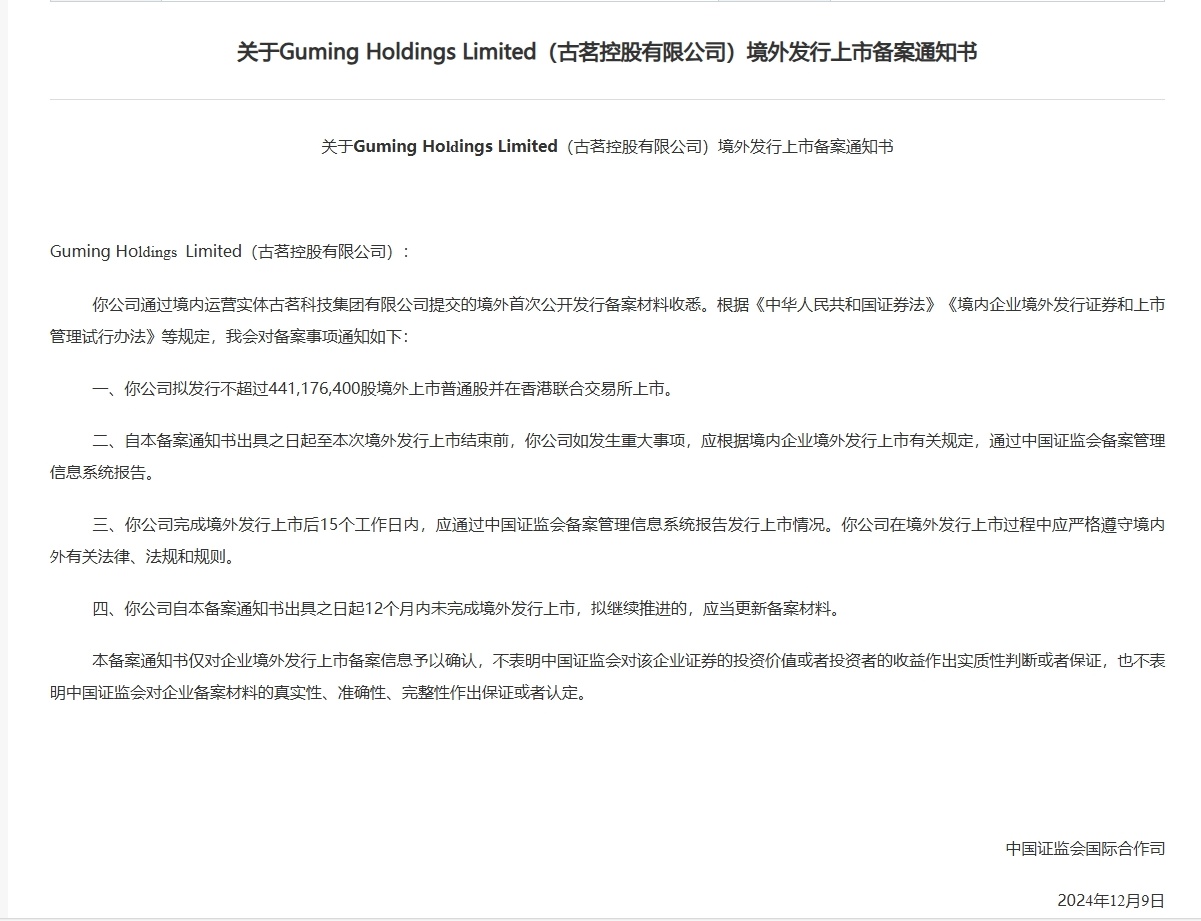 关于Guming Holdings Limited（古茗控股有限公司）境外发行上市备案通知书

关于Guming Holdings Limited（古茗控股有限公司）境外发行上市备案通知书

Guming Holdings Limited（古茗控股有限公司）：

你公司通过境内运营实体古茗科技集团有限公司提交的境外首次公开发行备案材料收悉。根据《中华人民共和国证券法》《境内企业境外发行证券和上市管理试行办法》等规定，我会对备案事项通知如下：

一、你公司拟发行不超过441,176,400股境外上市普通股并在香港联合交易所上市。

二、自本备案通知书出具之日起至本次境外发行上市结束前，你公司如发生重大事项，应根据境内企业境外发行上市有关规定，通过中国证监会备案管理信息系统报告。

三、你公司完成境外发行上市后15个工作日内，应通过中国证监会备案管理信息系统报告发行上市情况。你公司在境外发行上市过程中应严格遵守境内外有关法律、法规和规则。

四、你公司自本备案通知书出具之日起12个月内未完成境外发行上市，拟继续推进的，应当更新备案材料。

本备案通知书仅对企业境外发行上市备案信息予以确认，不表明中国证监会对该企业证券的投资价值或者投资者的收益作出实质性判断或者保证，也不表明中国证监会对企业备案材料的真实性、准确性、完整性作出保证或者认定。

中国证监会国际合作司

2024年12月9日